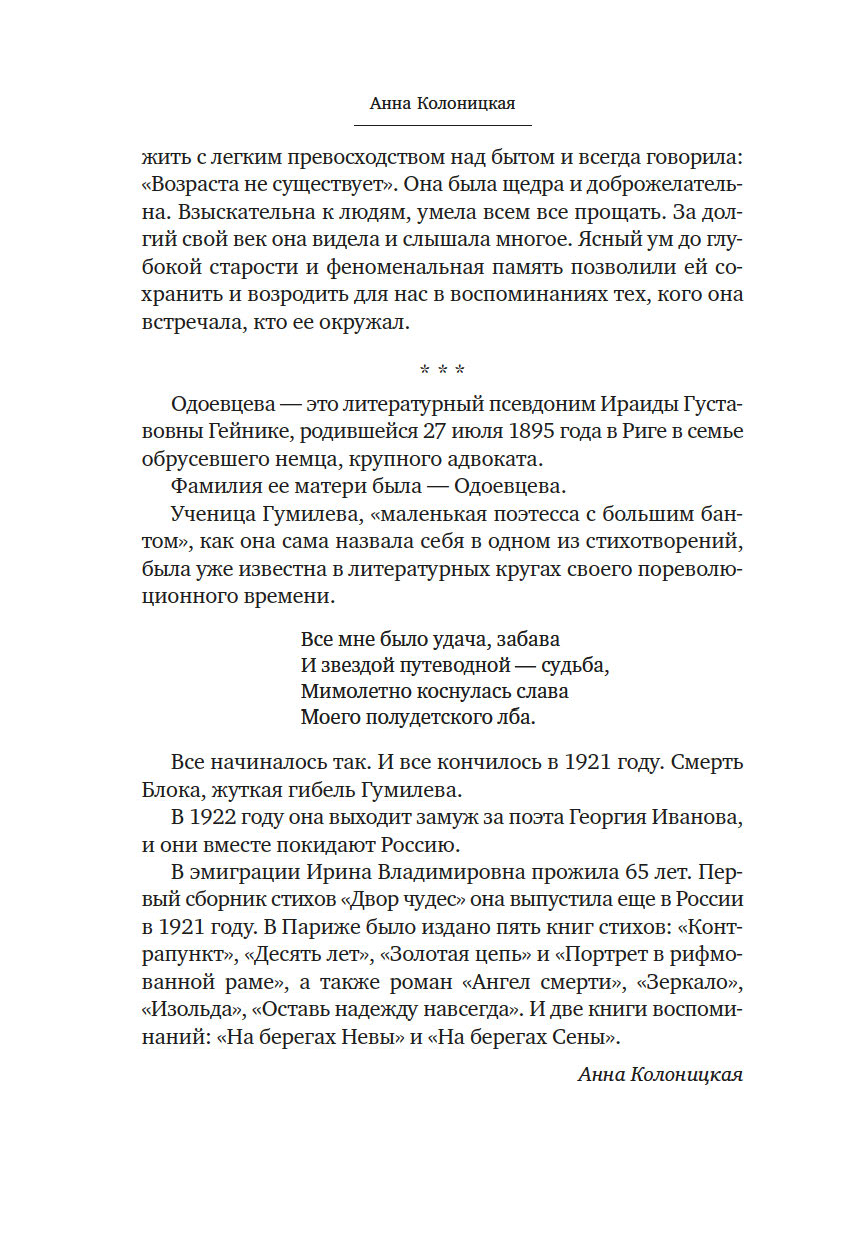 Анна Колоницкая

жить с легким превосходством над бытом и всегда говорила: «Возраста не существует». Она была щедра и доброжелательна. Взыскательна к людям, умела всем все прощать. За долгий свой век она видела и слышала многое. Ясный ум до глубокой старости и феноменальная память позволили ей сохранить и возродить для нас в воспоминаниях тех, кого она встречала, кто ее окружал.

* * *

Одоевцева — это литературный псевдоним Ираиды Густавовны Гейнике, родившейся 27 июля 1895 года в Риге в семье обрусевшего немца, крупного адвоката.

Фамилия ее матери была — Одоевцева.

Ученица Гумилева, «маленькая поэтесса с большим бантом», как она сама назвала себя в одном из стихотворений, была уже известна в литературных кругах своего пореволюционного времени.

Все мне было удача, забава
И звездой путеводной — судьба,
Мимолетно коснулась слава
Моего полудетского лба.

Все начиналось так. И все кончилось в 1921 году. Смерть Блока, жуткая гибель Гумилева.

В 1922 году она выходит замуж за поэта Георгия Иванова, и они вместе покидают Россию.

В эмиграции Ирина Владимировна прожила 65 лет. Первый сборник стихов «Двор чудес» она выпустила еще в России в 1921 году. В Париже было издано пять книг стихов: «Контрапункт», «Десять лет», «Золотая цепь» и «Портрет в рифмованной раме», а также роман «Ангел смерти», «Зеркало», «Изольда», «Оставь надежду навсегда». И две книги воспоминаний: «На берегах Невы» и «На берегах Сены».

Анна Колоницкая